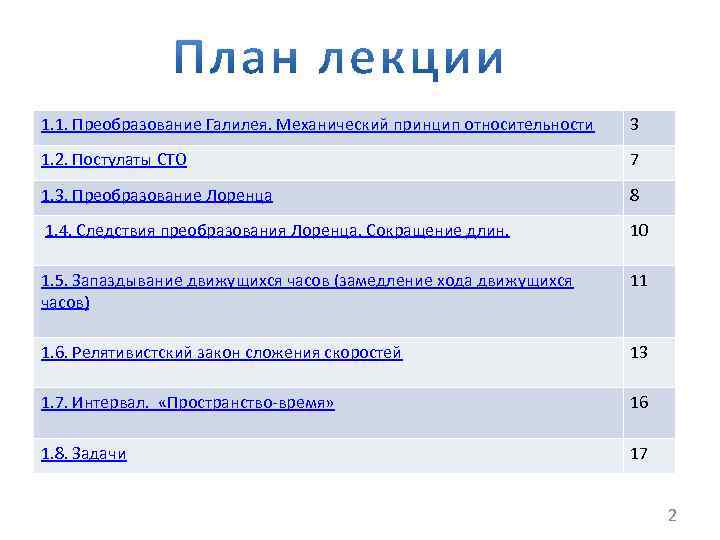 План лекции

| | |
|---|---|
| 1.1. Преобразование Галилея. Механический принцип относительности | 3 |
| 1.2. Постулаты СТО | 7 |
| 1.3. Преобразование Лоренца | 8 |
| 1.4. Следствия преобразования Лоренца. Сокращение длин. | 10 |
| 1.5. Запаздывание движущихся часов (замедление хода движущихся часов) | 11 |
| 1.6. Релятивистский закон сложения скоростей | 13 |
| 1.7. Интервал. «Пространство-время» | 16 |
| 1.8. Задачи | 17 |

2